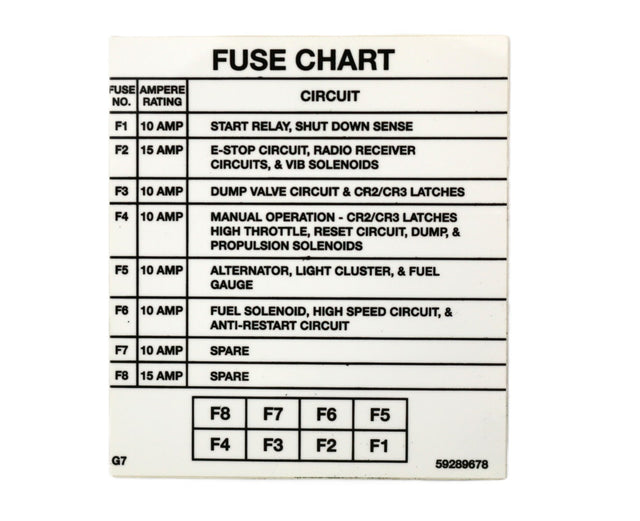 FUSE CHART

| FUSE NO. | AMPERE RATING | CIRCUIT |
|---|---|---|
| F1 | 10 AMP | START RELAY, SHUT DOWN SENSE |
| F2 | 15 AMP | E-STOP CIRCUIT, RADIO RECEIVER CIRCUITS, & VIB SOLENOIDS |
| F3 | 10 AMP | DUMP VALVE CIRCUIT & CR2/CR3 LATCHES |
| F4 | 10 AMP | MANUAL OPERATION - CR2/CR3 LATCHES HIGH THROTTLE, RESET CIRCUIT, DUMP, & PROPULSION SOLENOIDS |
| F5 | 10 AMP | ALTERNATOR, LIGHT CLUSTER, & FUEL GAUGE |
| F6 | 10 AMP | FUEL SOLENOID, HIGH SPEED CIRCUIT, & ANTI-RESTART CIRCUIT |
| F7 | 10 AMP | SPARE |
| F8 | 15 AMP | SPARE |

| F8 | F7 | F6 | F5 |
|---|---|---|---|
| F4 | F3 | F2 | F1 |

G7

59289678